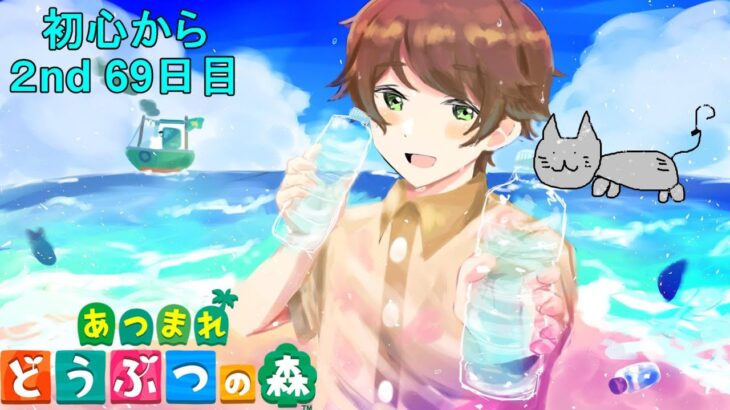 初心から
2nd 69日目

あつまれ
どうぶつの森
TM